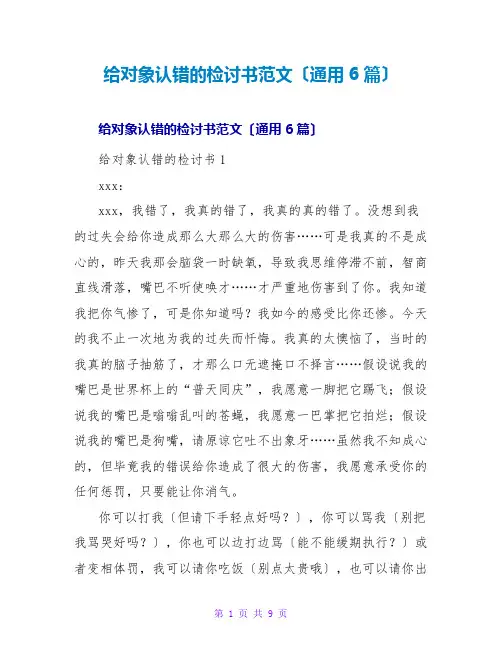 给对象认错的检讨书范文〔通用6篇〕

给对象认错的检讨书范文〔通用6篇〕

给对象认错的检讨书1

xxx:

xxx，我错了，我真的错了，我真的真的错了。没想到我的过失会给你造成那么大那么大的伤害……可是我真的不是成心的，昨天我那会脑袋一时缺氧，导致我思维停滞不前，智商直线滑落，嘴巴不听使唤才……才严重地伤害到了你。我知道我把你气惨了，可是你知道吗？我如今的感受比你还惨。今天的我不止一次地为我的过失而忏悔。我真的太懊恼了，当时的我真的脑子抽筋了，才那么口无遮掩口不择言……假设说我的嘴巴是世界杯上的“普天同庆”，我愿意一脚把它踢飞；假设说我的嘴巴是嗡嗡乱叫的苍蝇，我愿意一巴掌把它拍烂；假设说我的嘴巴是狗嘴，请原谅它吐不出象牙……虽然我不知成心的，但毕竟我的错误给你造成了很大的伤害，我愿意承受你的任何惩罚，只要能让你消气。

你可以打我〔但请下手轻点好吗？〕，你可以骂我〔别把我骂哭好吗？〕，你也可以边打边骂〔能不能缓期执行？〕或者变相体罚，我可以请你吃饭〔别点太贵哦〕，也可以请你出

第 1 页 共 9 页